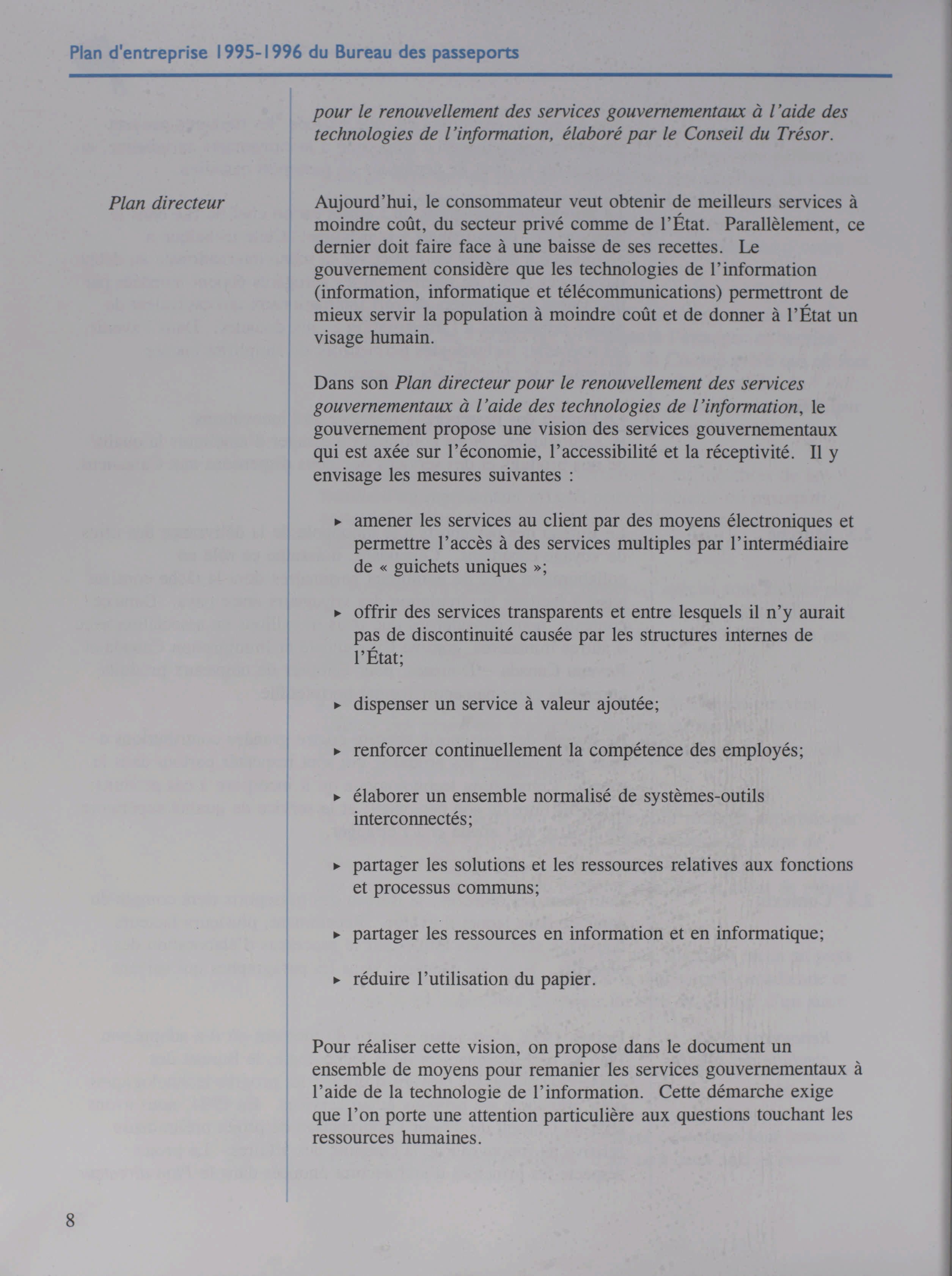 Plan d'entreprise 1995-1996 du Bureau des passeports

pour le renouvellement des services gouvernementaux à l'aide des technologies de l'information, élaboré par le Conseil du Trésor.

Plan directeur

Aujourd'hui, le consommateur veut obtenir de meilleurs services à moindre coût, du secteur privé comme de l'État. Parallèlement, ce dernier doit faire face à une baisse de ses recettes. Le gouvernement considère que les technologies de l'information (information, informatique et télécommunications) permettront de mieux servir la population à moindre coût et de donner à l'État un visage humain.

Dans son Plan directeur pour le renouvellement des services gouvernementaux à l'aide des technologies de l'information, le gouvernement propose une vision des services gouvernementaux qui est axée sur l'économie, l'accessibilité et la réceptivité. Il y envisage les mesures suivantes :

▸ amener les services au client par des moyens électroniques et permettre l'accès à des services multiples par l'intermédiaire de « guichets uniques »;

▸ offrir des services transparents et entre lesquels il n'y aurait pas de discontinuité causée par les structures internes de l'État;

▸ dispenser un service à valeur ajoutée;

▸ renforcer continuellement la compétence des employés;

▸ élaborer un ensemble normalisé de systèmes-outils interconnectés;

▸ partager les solutions et les ressources relatives aux fonctions et processus communs;

▸ partager les ressources en information et en informatique;

▸ réduire l'utilisation du papier.

Pour réaliser cette vision, on propose dans le document un ensemble de moyens pour remanier les services gouvernementaux à l'aide de la technologie de l'information. Cette démarche exige que l'on porte une attention particulière aux questions touchant les ressources humaines.

8